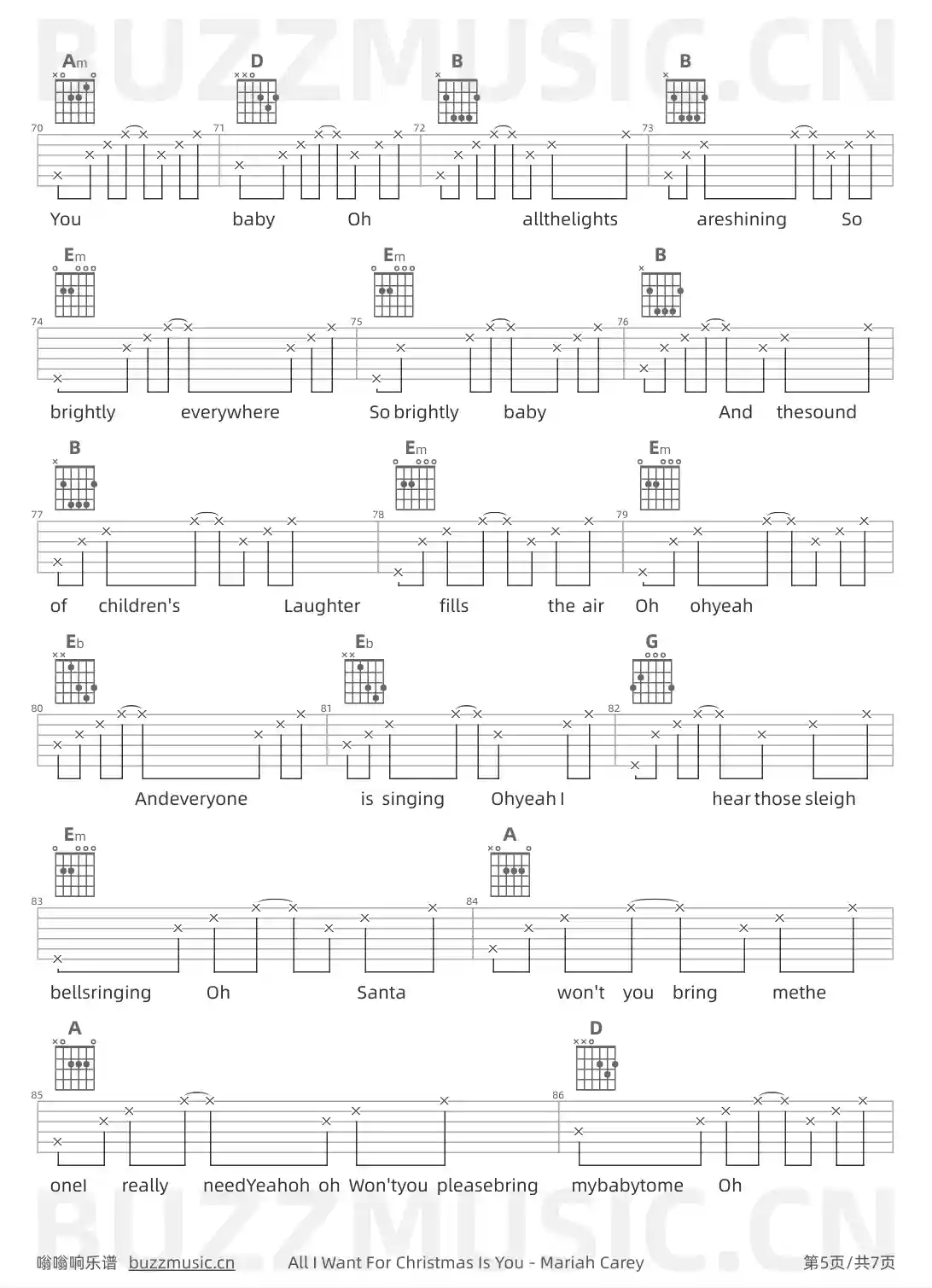 BUZZMUSIC.CN

Am D B B

70 71 72 73

You baby Oh allthelights areshining So

Em Em B

74 75 76

brightly everywhere So brightly baby And thesound

B Em Em

77 78 79

of children's Laughter fills the air Oh ohyeah

Eb Eb G

80 81 82

Andeveryone is singing Ohyeah I hear those sleigh

Em A

83 84

bellsringing Oh Santa won't you bring methe

A D

85 86

oneI really needYeahoh oh Won'tyou pleasebring mybabytome Oh

BUZZMUSIC.CN

嗡嗡响乐谱 buzzmusic.cn All I Want For Christmas Is You - Mariah Carey 第5页/共7页